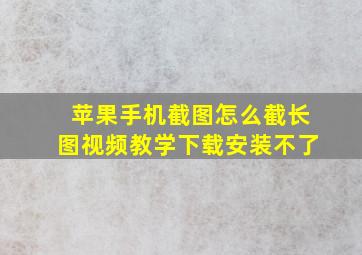 苹果手机截图怎么截长图视频教学下载安装不了